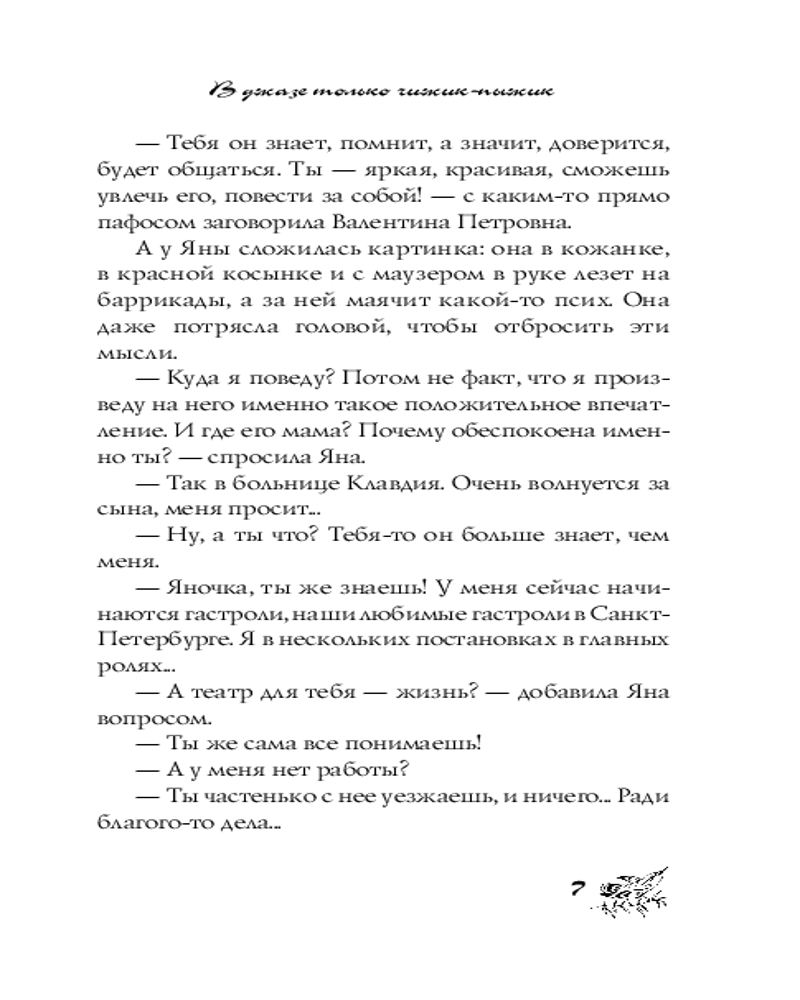 В джазе только чижик-пыжик

— Тебя он знает, помнит, а значит, доверится, будет общаться. Ты — яркая, красивая, сможешь увлечь его, повести за собой! — с каким-то прямо пафосом заговорила Валентина Петровна.

А у Яны сложилась картинка: она в кожанке, в красной косынке и с маузером в руке лезет на баррикады, а за ней маячит какой-то псих. Она даже потрясла головой, чтобы отбросить эти мысли.

— Куда я поведу? Потом не факт, что я произведу на него именно такое положительное впечатление. И где его мама? Почему обеспокоена именно ты? — спросила Яна.

— Так в больнице Клавдия. Очень волнуется за сына, меня просит...

— Ну, а ты что? Тебя-то он больше знает, чем меня.

— Яночка, ты же знаешь! У меня сейчас начинаются гастроли, наши любимые гастроли в Санкт-Петербурге. Я в нескольких постановках в главных ролях...

— А театр для тебя — жизнь? — добавила Яна вопросом.

— Ты же сама все понимаешь!

— А у меня нет работы?

— Ты частенько с нее уезжаешь, и ничего... Ради благого-то дела...

7